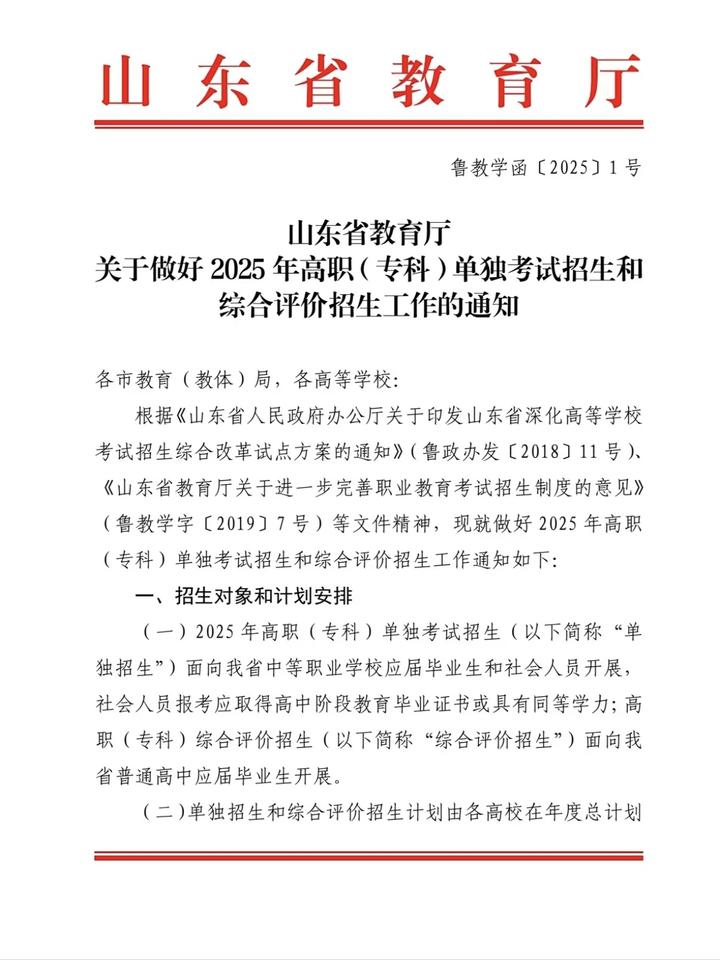 山东省教育厅

鲁教学函〔2025〕1号

山东省教育厅
关于做好2025年高职（专科）单独考试招生和综合评价招生工作的通知

各市教育（教体）局，各高等学校：

根据《山东省人民政府办公厅关于印发山东省深化高等学校考试招生综合改革试点方案的通知》（鲁政办发〔2018〕11号）、《山东省教育厅关于进一步完善职业教育考试招生制度的意见》（鲁教学字〔2019〕7号）等文件精神，现就做好2025年高职（专科）单独考试招生和综合评价招生工作通知如下：

一、招生对象和计划安排

（一）2025年高职（专科）单独考试招生（以下简称“单独招生”）面向我省中等职业学校应届毕业生和社会人员开展，社会人员报考应取得高中阶段教育毕业证书或具有同等学力；高职（专科）综合评价招生（以下简称“综合评价招生”）面向我省普通高中应届毕业生开展。

（二）单独招生和综合评价招生计划由各高校在年度总计划